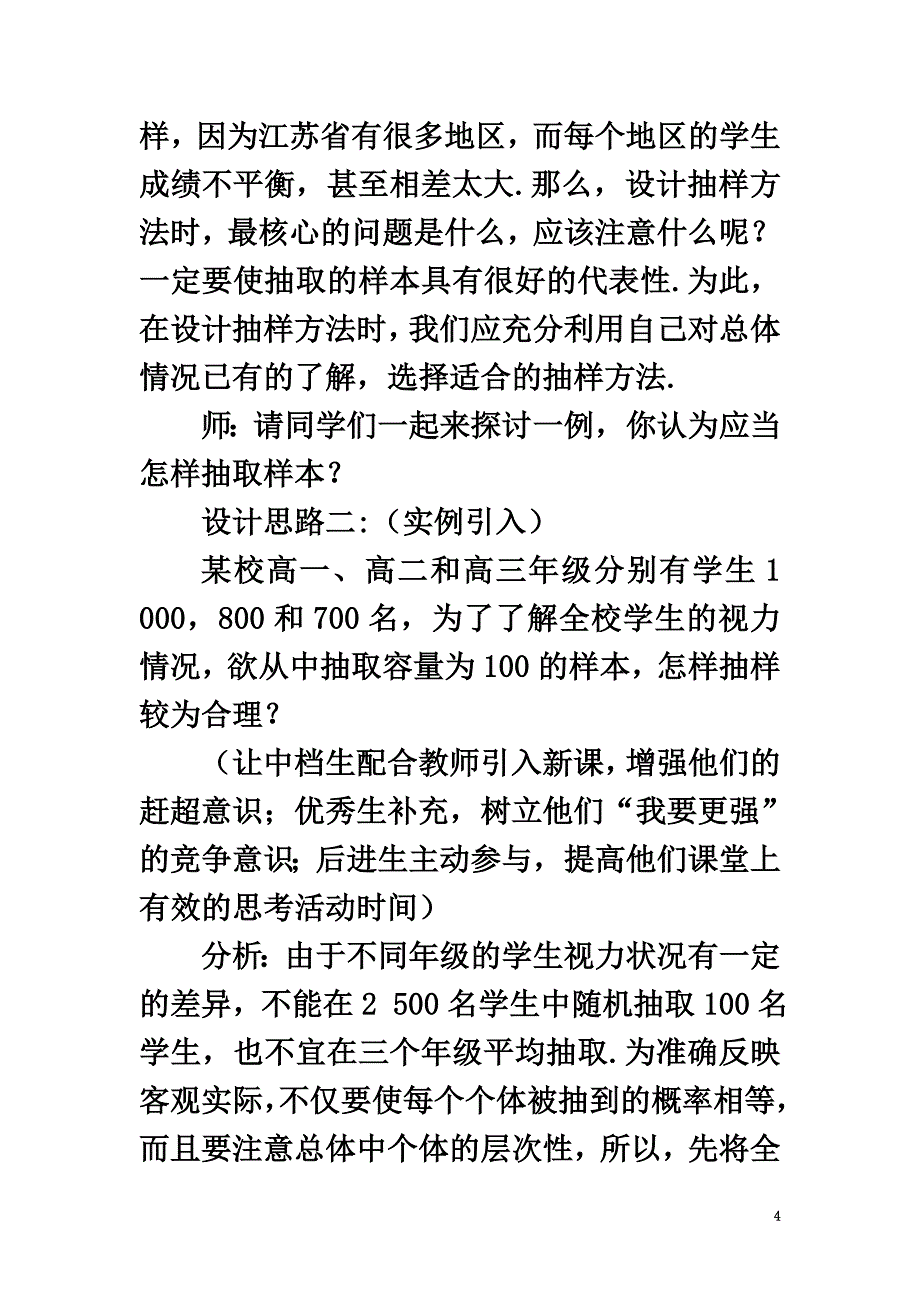 样，因为江苏省有很多地区，而每个地区的学生成绩不平衡，甚至相差太大.那么，设计抽样方法时，最核心的问题是什么，应该注意什么呢？一定要使抽取的样本具有很好的代表性.为此，在设计抽样方法时，我们应充分利用自己对总体情况已有的了解，选择适合的抽样方法.

师：请同学们一起来探讨一例，你认为应当怎样抽取样本？

设计思路二：（实例引入）

某校高一、高二和高三年级分别有学生 1 000，800 和 700 名，为了了解全校学生的视力情况，欲从中抽取容量为 100 的样本，怎样抽样较为合理？

（让中档生配合教师引入新课，增强他们的赶超意识；优秀生补充，树立他们“我要更强”的竞争意识；后进生主动参与，提高他们课堂上有效的思考活动时间）

分析：由于不同年级的学生视力状况有一定的差异，不能在 2 500 名学生中随机抽取 100 名学生，也不宜在三个年级平均抽取.为准确反映客观实际，不仅要使每个个体被抽到的概率相等，而且要注意总体中个体的层次性，所以，先将全

4